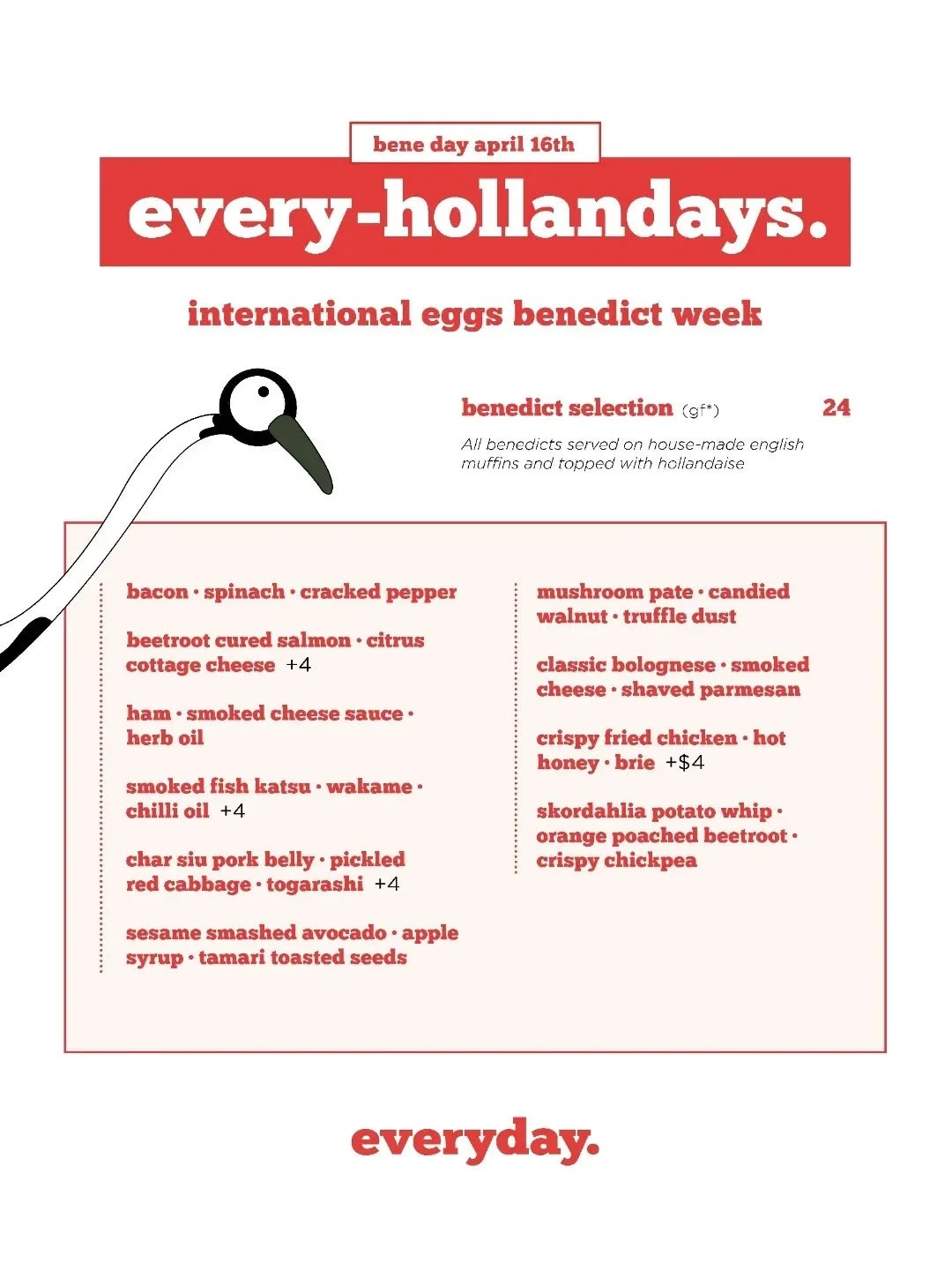 bene day april 16th

every-hollandays.

international eggs benedict week

benedict selection (gf*) 24

All benedicts served on house-made english muffins and topped with hollandaise

bacon · spinach · cracked pepper

beetroot cured salmon · citrus cottage cheese +4

ham · smoked cheese sauce · herb oil

smoked fish katsu · wakame · chilli oil +4

char siu pork belly · pickled red cabbage · togarashi +4

sesame smashed avocado · apple syrup · tamari toasted seeds

mushroom pate · candied walnut · truffle dust

classic bolognese · smoked cheese · shaved parmesan

crispy fried chicken · hot honey · brie +$4

skordahlia potato whip · orange poached beetroot · crispy chickpea

everyday.